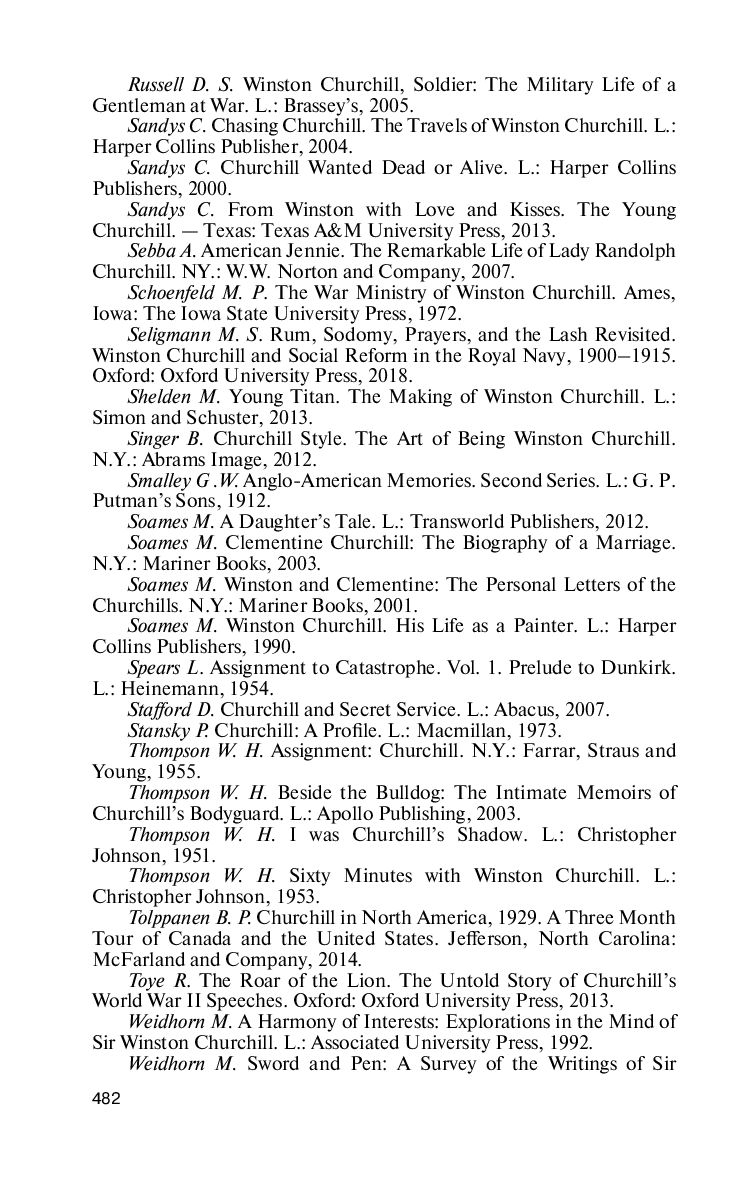 Russell D. S. Winston Churchill, Soldier: The Military Life of a Gentleman at War. L.: Brassey's, 2005.

Sandys C. Chasing Churchill. The Travels of Winston Churchill. L.: Harper Collins Publisher, 2004.

Sandys C. Churchill Wanted Dead or Alive. L.: Harper Collins Publishers, 2000.

Sandys C. From Winston with Love and Kisses. The Young Churchill. — Texas: Texas A&M University Press, 2013.

Sebba A. American Jennie. The Remarkable Life of Lady Randolph Churchill. NY.: W.W. Norton and Company, 2007.

Schoenfeld M. P. The War Ministry of Winston Churchill. Ames, Iowa: The Iowa State University Press, 1972.

Seligmann M. S. Rum, Sodomy, Prayers, and the Lash Revisited. Winston Churchill and Social Reform in the Royal Navy, 1900–1915. Oxford: Oxford University Press, 2018.

Shelden M. Young Titan. The Making of Winston Churchill. L.: Simon and Schuster, 2013.

Singer B. Churchill Style. The Art of Being Winston Churchill. N.Y.: Abrams Image, 2012.

Smalley G .W. Anglo-American Memories. Second Series. L.: G. P. Putman's Sons, 1912.

Soames M. A Daughter's Tale. L.: Transworld Publishers, 2012.

Soames M. Clementine Churchill: The Biography of a Marriage. N.Y.: Mariner Books, 2003.

Soames M. Winston and Clementine: The Personal Letters of the Churchills. N.Y.: Mariner Books, 2001.

Soames M. Winston Churchill. His Life as a Painter. L.: Harper Collins Publishers, 1990.

Spears L. Assignment to Catastrophe. Vol. 1. Prelude to Dunkirk. L.: Heinemann, 1954.

Stafford D. Churchill and Secret Service. L.: Abacus, 2007.

Stansky P. Churchill: A Profile. L.: Macmillan, 1973.

Thompson W. H. Assignment: Churchill. N.Y.: Farrar, Straus and Young, 1955.

Thompson W. H. Beside the Bulldog: The Intimate Memoirs of Churchill's Bodyguard. L.: Apollo Publishing, 2003.

Thompson W. H. I was Churchill's Shadow. L.: Christopher Johnson, 1951.

Thompson W. H. Sixty Minutes with Winston Churchill. L.: Christopher Johnson, 1953.

Tolppanen B. P. Churchill in North America, 1929. A Three Month Tour of Canada and the United States. Jefferson, North Carolina: McFarland and Company, 2014.

Toye R. The Roar of the Lion. The Untold Story of Churchill's World War II Speeches. Oxford: Oxford University Press, 2013.

Weidhorn M. A Harmony of Interests: Explorations in the Mind of Sir Winston Churchill. L.: Associated University Press, 1992.

Weidhorn M. Sword and Pen: A Survey of the Writings of Sir

482